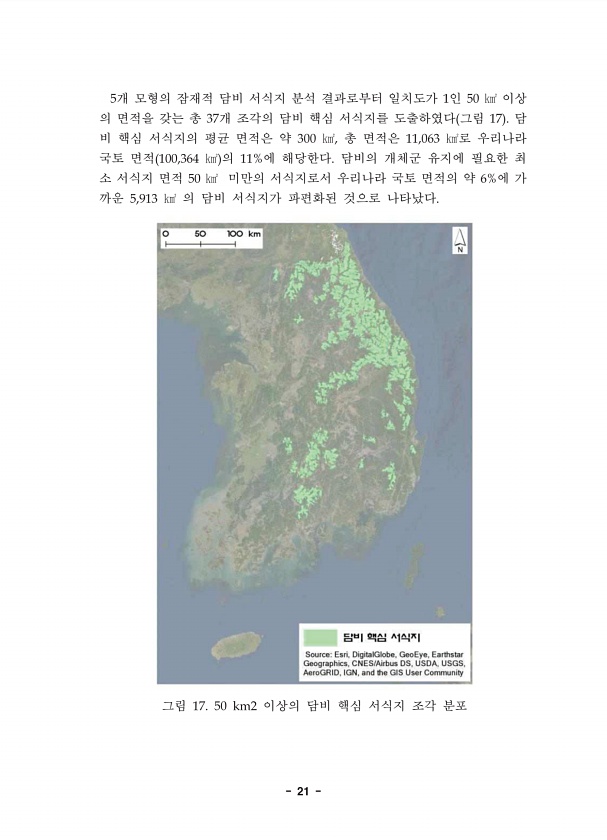 5개 모형의 잠재적 담비 서식지 분석 결과로부터 일치도가 1인 50 ㎢ 이상의 면적을 갖는 총 37개 조각의 담비 핵심 서식지를 도출하였다(그림 17). 담비 핵심 서식지의 평균 면적은 약 300 ㎢, 총 면적은 11,063 ㎢로 우리나라 국토 면적(100,364 ㎢)의 11%에 해당한다. 담비의 개체군 유지에 필요한 최소 서식지 면적 50 ㎢ 미만의 서식지로서 우리나라 국토 면적의 약 6%에 가까운 5,913 ㎢ 의 담비 서식지가 파편화된 것으로 나타났다.

0 50 100 km

N

담비 핵심 서식지

Source: Esri, DigitalGlobe, GeoEye, Earthstar Geographics, CNES/Airbus DS, USDA, USGS, AeroGRID, IGN, and the GIS User Community

그림 17. 50 km2 이상의 담비 핵심 서식지 조각 분포

- 21 -